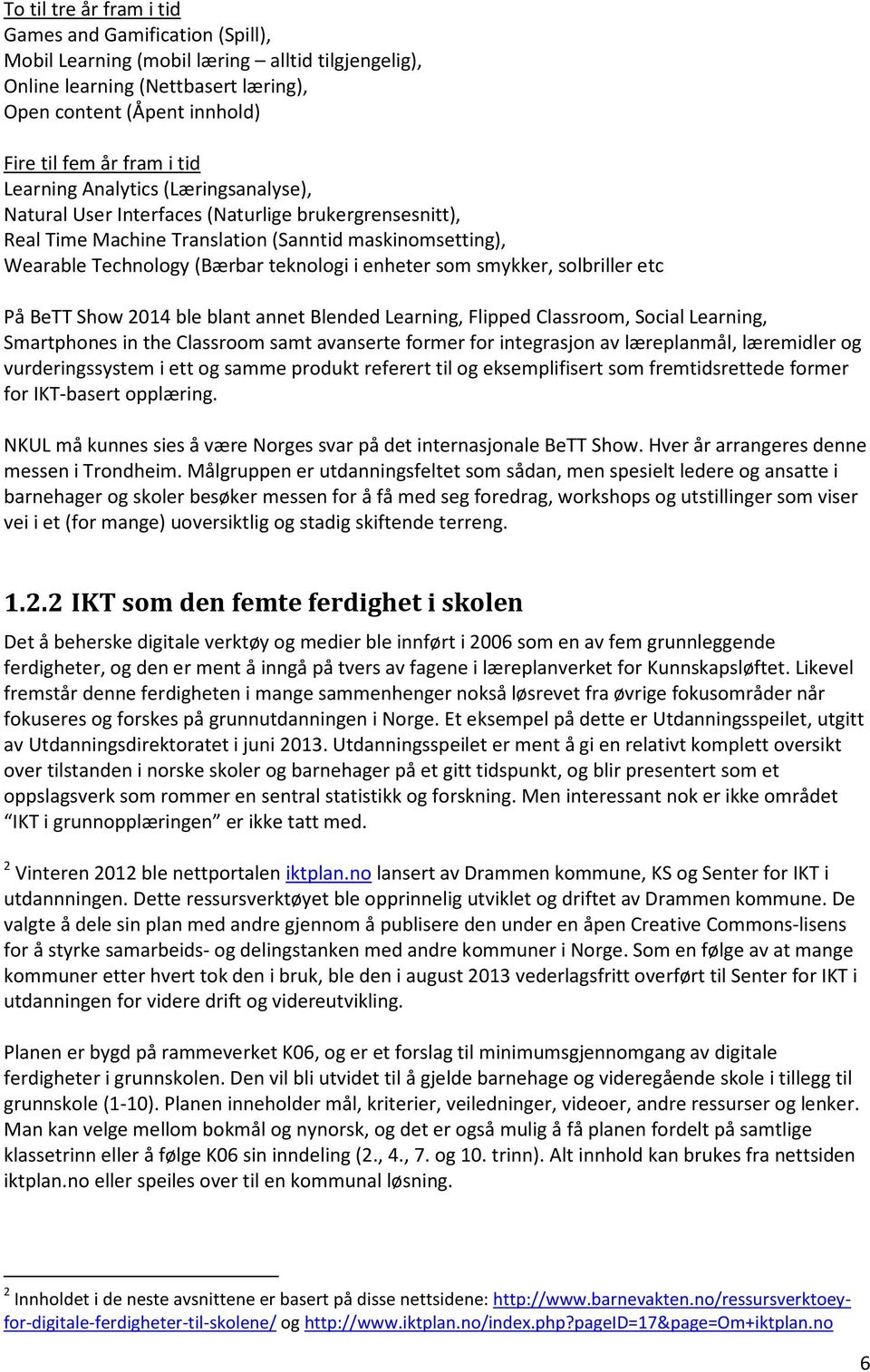 To til tre år fram i tid
Games and Gamification (Spill),
Mobil Learning (mobil læring – alltid tilgjengelig),
Online learning (Nettbasert læring),
Open content (Åpent innhold)

Fire til fem år fram i tid
Learning Analytics (Læringsanalyse),
Natural User Interfaces (Naturlige brukergrensesnitt),
Real Time Machine Translation (Sanntid maskinomsetting),
Wearable Technology (Bærbar teknologi i enheter som smykker, solbriller etc

På BeTT Show 2014 ble blant annet Blended Learning, Flipped Classroom, Social Learning, Smartphones in the Classroom samt avanserte former for integrasjon av læreplanmål, læremidler og vurderingssystem i ett og samme produkt referert til og eksemplifisert som fremtidsrettede former for IKT-basert opplæring.

NKUL må kunnes sies å være Norges svar på det internasjonale BeTT Show. Hver år arrangeres denne messen i Trondheim. Målgruppen er utdanningsfeltet som sådan, men spesielt ledere og ansatte i barnehager og skoler besøker messen for å få med seg foredrag, workshops og utstillinger som viser vei i et (for mange) uoversiktlig og stadig skiftende terreng.

1.2.2 IKT som den femte ferdighet i skolen

Det å beherske digitale verktøy og medier ble innført i 2006 som en av fem grunnleggende ferdigheter, og den er ment å inngå på tvers av fagene i læreplanverket for Kunnskapsløftet. Likevel fremstår denne ferdigheten i mange sammenhenger nokså løsrevet fra øvrige fokusområder når fokuseres og forskes på grunnutdanningen i Norge. Et eksempel på dette er Utdanningsspeilet, utgitt av Utdanningsdirektoratet i juni 2013. Utdanningsspeilet er ment å gi en relativt komplett oversikt over tilstanden i norske skoler og barnehager på et gitt tidspunkt, og blir presentert som et oppslagsverk som rommer en sentral statistikk og forskning. Men interessant nok er ikke området "IKT i grunnopplæringen" er ikke tatt med.

$^2$ Vinteren 2012 ble nettportalen iktplan.no lansert av Drammen kommune, KS og Senter for IKT i utdannningen. Dette ressursverktøyet ble opprinnelig utviklet og driftet av Drammen kommune. De valgte å dele sin plan med andre gjennom å publisere den under en åpen Creative Commons-lisens for å styrke samarbeids- og delingstanken med andre kommuner i Norge. Som en følge av at mange kommuner etter hvert tok den i bruk, ble den i august 2013 vederlagsfritt overført til Senter for IKT i utdanningen for videre drift og videreutvikling.

Planen er bygd på rammeverket K06, og er et forslag til minimumsgjennomgang av digitale ferdigheter i grunnskolen. Den vil bli utvidet til å gjelde barnehage og videregående skole i tillegg til grunnskole (1-10). Planen inneholder mål, kriterier, veiledninger, videoer, andre ressurser og lenker. Man kan velge mellom bokmål og nynorsk, og det er også mulig å få planen fordelt på samtlige klassetrinn eller å følge K06 sin inndeling (2., 4., 7. og 10. trinn). Alt innhold kan brukes fra nettsiden iktplan.no eller speiles over til en kommunal løsning.

$^2$ Innholdet i de neste avsnittene er basert på disse nettsidene: http://www.barnevakten.no/ressursverktoey-for-digitale-ferdigheter-til-skolene/ og http://www.iktplan.no/index.php?pageID=17&page=Om+iktplan.no

6